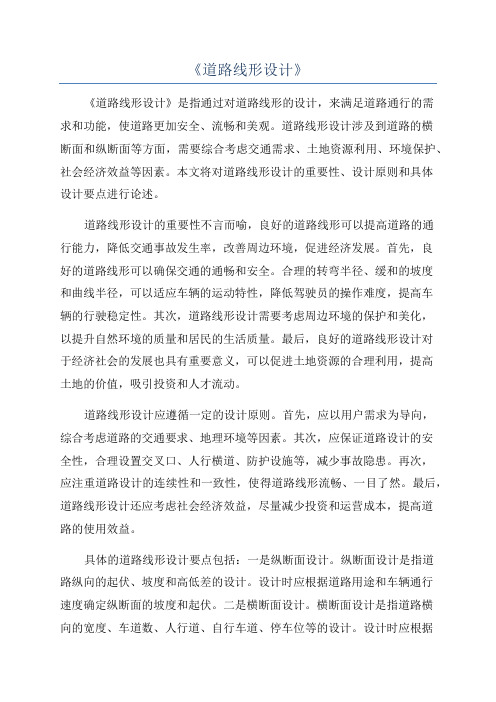 《道路线形设计》

《道路线形设计》是指通过对道路线形的设计，来满足道路通行的需求和功能，使道路更加安全、流畅和美观。道路线形设计涉及到道路的横断面和纵断面等方面，需要综合考虑交通需求、土地资源利用、环境保护、社会经济效益等因素。本文将对道路线形设计的重要性、设计原则和具体设计要点进行论述。

道路线形设计的重要性不言而喻，良好的道路线形可以提高道路的通行能力，降低交通事故发生率，改善周边环境，促进经济发展。首先，良好的道路线形可以确保交通的通畅和安全。合理的转弯半径、缓和的坡度和曲线半径，可以适应车辆的运动特性，降低驾驶员的操作难度，提高车辆的行驶稳定性。其次，道路线形设计需要考虑周边环境的保护和美化，以提升自然环境的质量和居民的生活质量。最后，良好的道路线形设计对于经济社会的发展也具有重要意义，可以促进土地资源的合理利用，提高土地的价值，吸引投资和人才流动。

道路线形设计应遵循一定的设计原则。首先，应以用户需求为导向，综合考虑道路的交通要求、地理环境等因素。其次，应保证道路设计的安全性，合理设置交叉口、人行横道、防护设施等，减少事故隐患。再次，应注重道路设计的连续性和一致性，使得道路线形流畅、一目了然。最后，道路线形设计还应考虑社会经济效益，尽量减少投资和运营成本，提高道路的使用效益。

具体的道路线形设计要点包括：一是纵断面设计。纵断面设计是指道路纵向的起伏、坡度和高低差的设计。设计时应根据道路用途和车辆通行速度确定纵断面的坡度和起伏。二是横断面设计。横断面设计是指道路横向的宽度、车道数、人行道、自行车道、停车位等的设计。设计时应根据